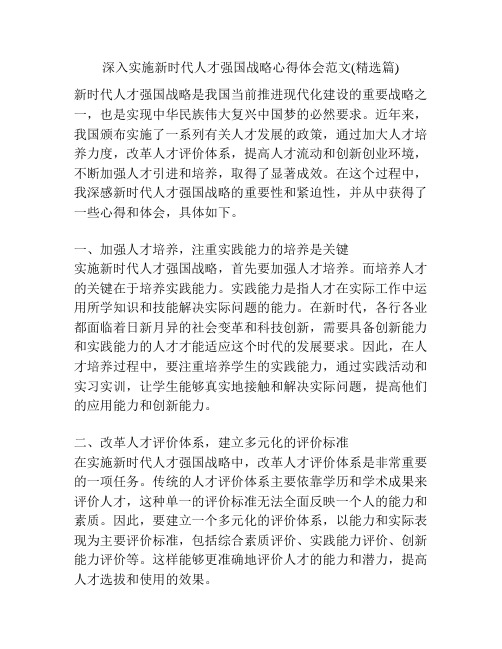 深入实施新时代人才强国战略心得体会范文(精选篇)

新时代人才强国战略是我国当前推进现代化建设的重要战略之一，也是实现中华民族伟大复兴中国梦的必然要求。近年来，我国颁布实施了一系列有关人才发展的政策，通过加大人才培养力度，改革人才评价体系，提高人才流动和创新创业环境，不断加强人才引进和培养，取得了显著成效。在这个过程中，我深感新时代人才强国战略的重要性和紧迫性，并从中获得了一些心得和体会，具体如下。

一、加强人才培养，注重实践能力的培养是关键
实施新时代人才强国战略，首先要加强人才培养。而培养人才的关键在于培养实践能力。实践能力是指人才在实际工作中运用所学知识和技能解决实际问题的能力。在新时代，各行各业都面临着日新月异的社会变革和科技创新，需要具备创新能力和实践能力的人才才能适应这个时代的发展要求。因此，在人才培养过程中，要注重培养学生的实践能力，通过实践活动和实习实训，让学生能够真实地接触和解决实际问题，提高他们的应用能力和创新能力。

二、改革人才评价体系，建立多元化的评价标准
在实施新时代人才强国战略中，改革人才评价体系是非常重要的一项任务。传统的人才评价体系主要依靠学历和学术成果来评价人才，这种单一的评价标准无法全面反映一个人的能力和素质。因此，要建立一个多元化的评价体系，以能力和实际表现为主要评价标准，包括综合素质评价、实践能力评价、创新能力评价等。这样能够更准确地评价人才的能力和潜力，提高人才选拔和使用的效果。